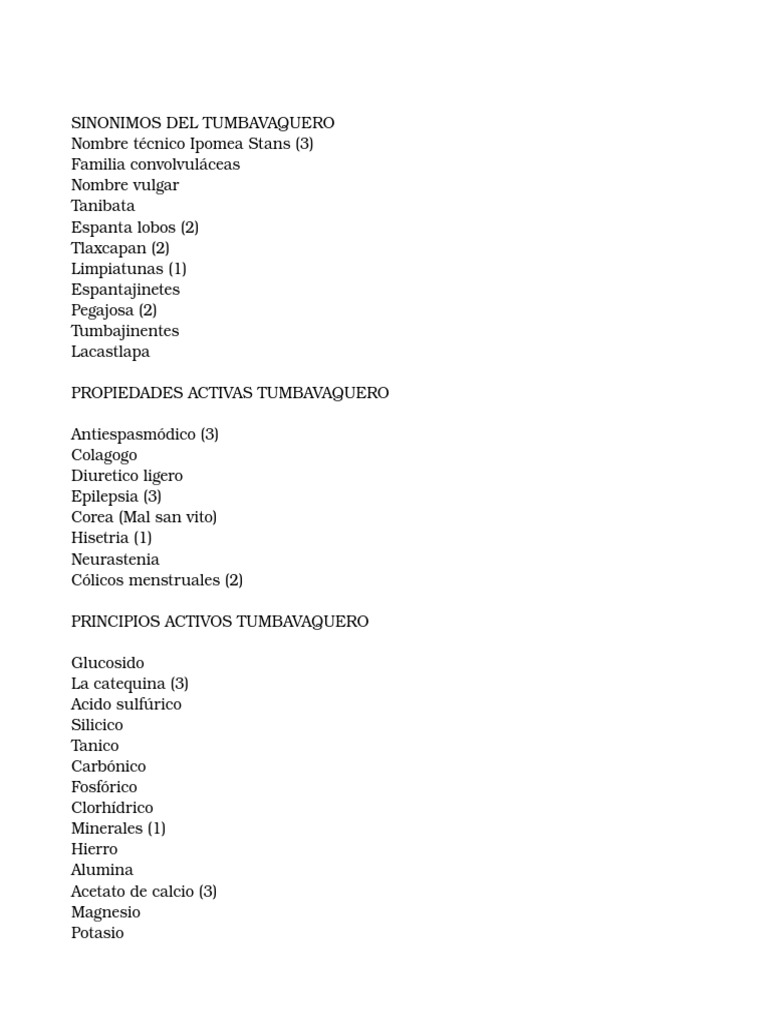 SINONIMOS DEL TUMBAVAQUERO
Nombre técnico Ipomea Stans (3)
Familia convolvuláceas
Nombre vulgar
Tanibata
Espanta lobos (2)
Tlaxcapan (2)
Limpiatunas (1)
Espantajinetes
Pegajosa (2)
Tumbajinentes
Lacastlapa

PROPIEDADES ACTIVAS TUMBAVAQUERO

Antiespasmódico (3)
Colagogo
Diuretico ligero
Epilepsia (3)
Corea (Mal san vito)
Hisetria (1)
Neurastenia
Cólicos menstruales (2)

PRINCIPIOS ACTIVOS TUMBAVAQUERO

Glucosido
La catequina (3)
Acido sulfúrico
Silicico
Tanico
Carbónico
Fosfórico
Clorhídrico
Minerales (1)
Hierro
Alumina
Acetato de calcio (3)
Magnesio
Potasio